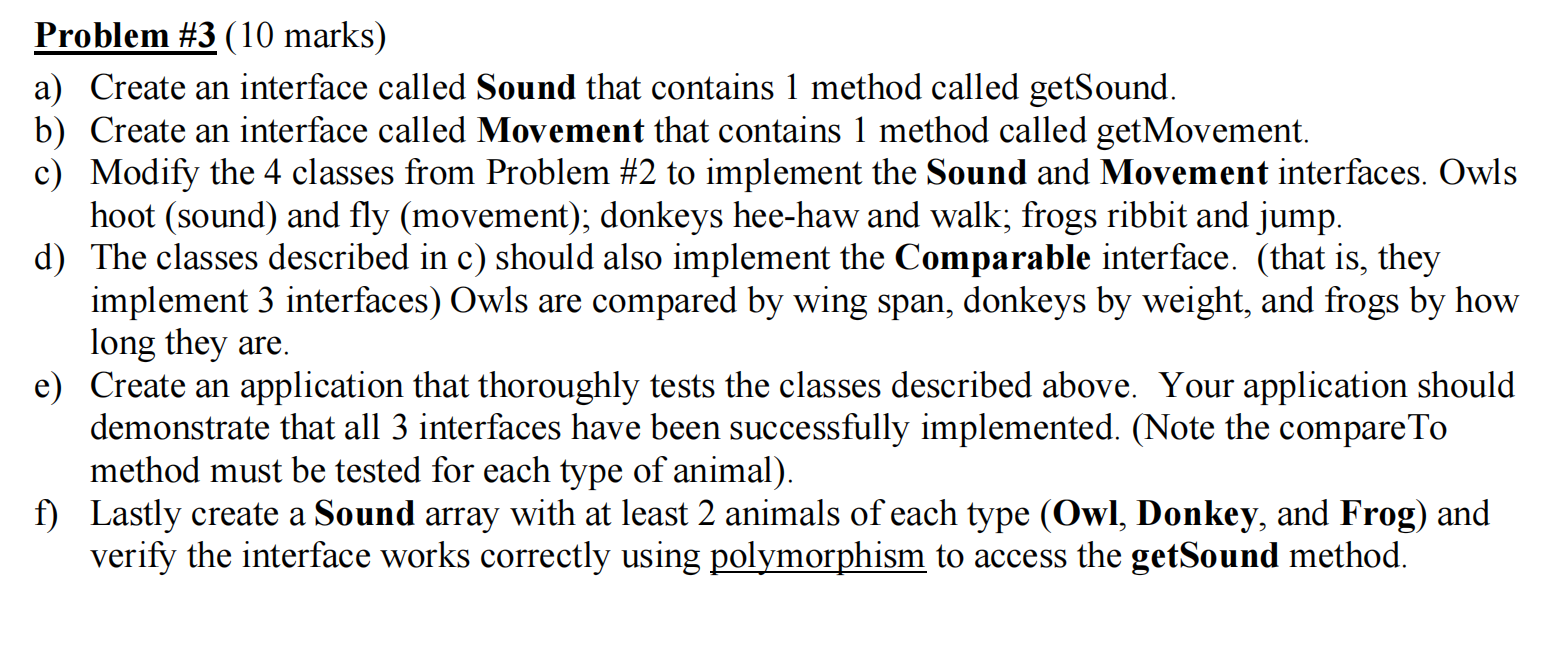 Problem #3 (10 marks)

a) Create an interface called Sound that contains 1 method called getSound.

b) Create an interface called Movement that contains 1 method called getMovement.

c) Modify the 4 classes from Problem #2 to implement the Sound and Movement interfaces. Owls hoot (sound) and fly (movement); donkeys hee-haw and walk; frogs ribbit and jump.

d) The classes described in c) should also implement the Comparable interface. (that is, they implement 3 interfaces) Owls are compared by wing span, donkeys by weight, and frogs by how long they are.

e) Create an application that thoroughly tests the classes described above. Your application should demonstrate that all 3 interfaces have been successfully implemented. (Note the compareTo method must be tested for each type of animal).

f) Lastly create a Sound array with at least 2 animals of each type (Owl, Donkey, and Frog) and verify the interface works correctly using polymorphism to access the getSound method.